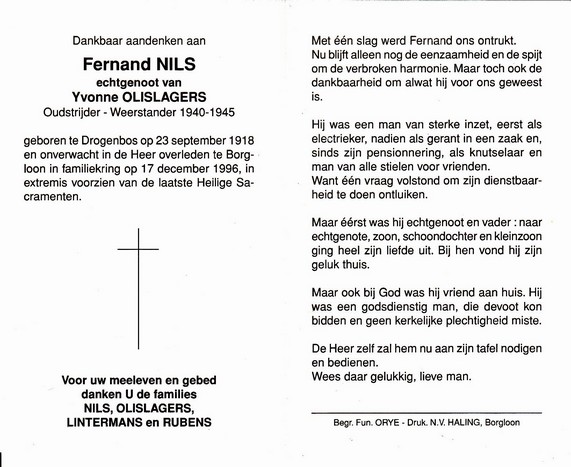 Dankbaar aandenken aan

Fernand NILS
echtgenoot van
Yvonne OLISLAGERS
Oudstrijder - Weerstander 1940-1945

geboren te Drogenbos op 23 september 1918 en onverwacht in de Heer overleden te Borgloon in familiekring op 17 december 1996, in extremis voorzien van de laatste Heilige Sacramenten.

Voor uw meeleven en gebed
danken U de families
NILS, OLISLAGERS,
LINTERMANS en RUBENS

Met één slag werd Fernand ons ontrukt. Nu blijft alleen nog de eenzaamheid en de spijt om de verbroken harmonie. Maar toch ook de dankbaarheid om alwat hij voor ons geweest is.

Hij was een man van sterke inzet, eerst als electrieker, nadien als gerant in een zaak en, sinds zijn pensionnering, als knutselaar en man van alle stielen voor vrienden.
Want één vraag volstond om zijn dienstbaarheid te doen ontluiken.

Maar éérst was hij echtgenoot en vader : naar echtgenote, zoon, schoondochter en kleinzoon ging heel zijn liefde uit. Bij hen vond hij zijn geluk thuis.

Maar ook bij God was hij vriend aan huis. Hij was een godsdienstig man, die devoot kon bidden en geen kerkelijke plechtigheid miste.

De Heer zelf zal hem nu aan zijn tafel nodigen en bedienen.
Wees daar gelukkig, lieve man.

Begr. Fun. ORYE - Druk. N.V. HALING, Borgloon